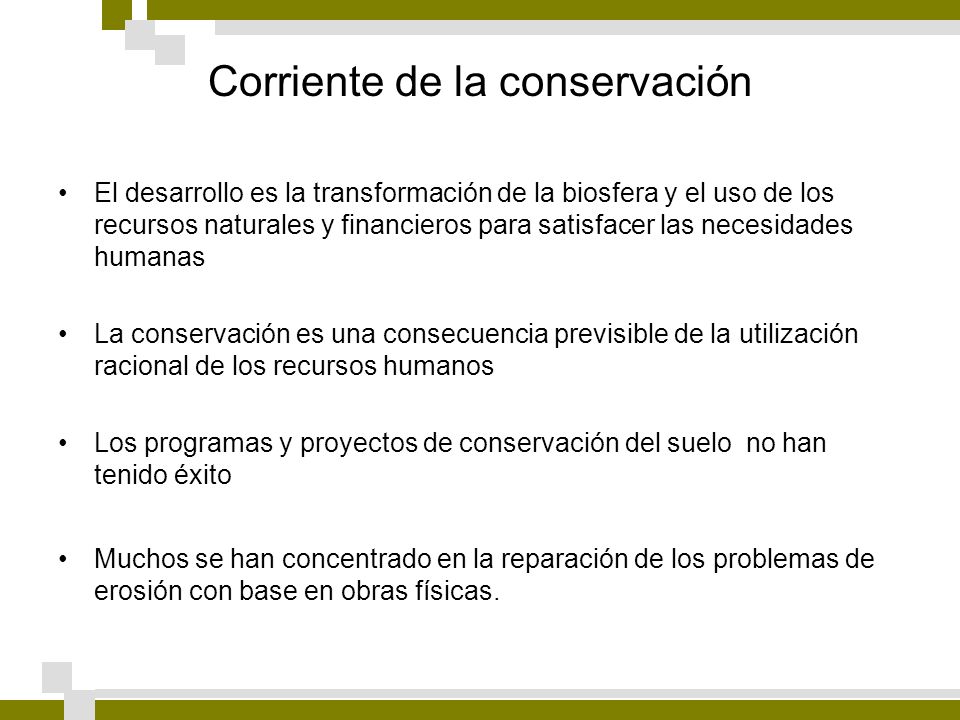 Corriente de la conservación

• El desarrollo es la transformación de la biosfera y el uso de los recursos naturales y financieros para satisfacer las necesidades humanas

• La conservación es una consecuencia previsible de la utilización racional de los recursos humanos

• Los programas y proyectos de conservación del suelo no han tenido éxito

• Muchos se han concentrado en la reparación de los problemas de erosión con base en obras físicas.